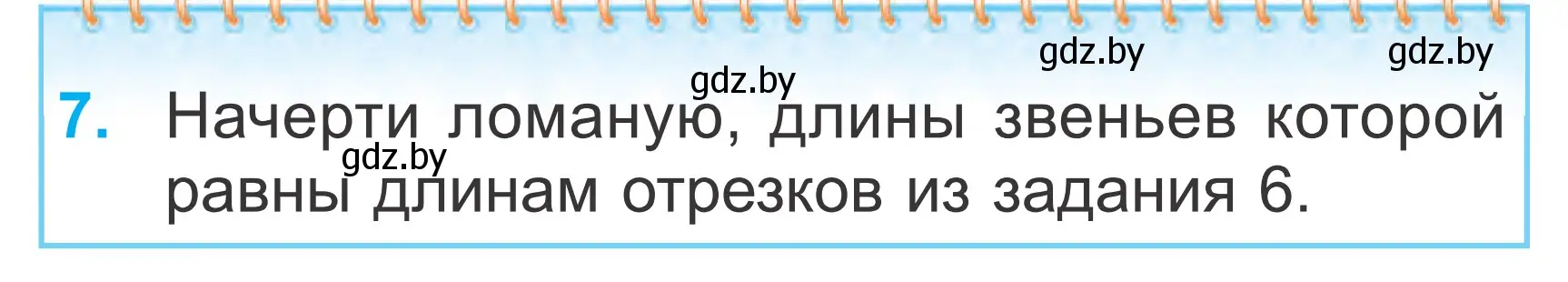 gdz.by gdz.by gdz.by

7. Начерти ломаную, длины звеньев которой равны длинам отрезков из задания 6.

gdz.by